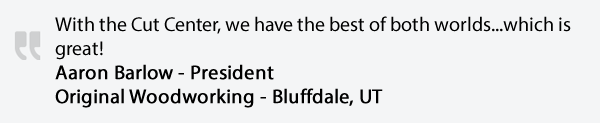 With the Cut Center, we have the best of both worlds...which is great!
Aaron Barlow - President
Original Woodworking - Bluffdale, UT